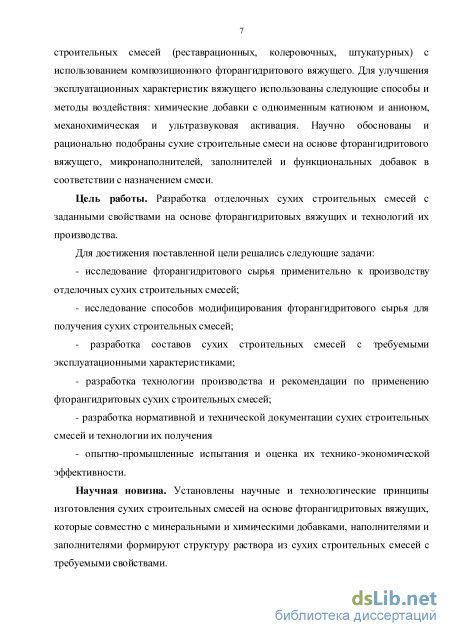 7

строительных смесей (реставрационных, колеровочных, штукатурных) с использованием композиционного фторангидритового вяжущего. Для улучшения эксплуатационных характеристик вяжущего использованы следующие способы и методы воздействия: химические добавки с одноименным катионом и анионом, механохимическая и ультразвуковая активация. Научно обоснованы и рационально подобраны сухие строительные смеси на основе фторангидритового вяжущего, микронаполнителей, заполнителей и функциональных добавок в соответствии с назначением смеси.

Цель работы. Разработка отделочных сухих строительных смесей с заданными свойствами на основе фторангидритовых вяжущих и технологий их производства.

Для достижения поставленной цели решались следующие задачи:

- исследование фторангидритового сырья применительно к производству отделочных сухих строительных смесей;

- исследование способов модифицирования фторангидритового сырья для получения сухих строительных смесей;

- разработка составов сухих строительных смесей с требуемыми эксплуатационными характеристиками;

- разработка технологии производства и рекомендации по применению фторангидритовых сухих строительных смесей;

- разработка нормативной и технической документации сухих строительных смесей и технологии их получения

- опытно-промышленные испытания и оценка их технико-экономической эффективности.

Научная новизна. Установлены научные и технологические принципы изготовления сухих строительных смесей на основе фторангидритовых вяжущих, которые совместно с минеральными и химическими добавками, наполнителями и заполнителями формируют структуру раствора из сухих строительных смесей с требуемыми свойствами.

dsLib.net
библиотека диссертаций